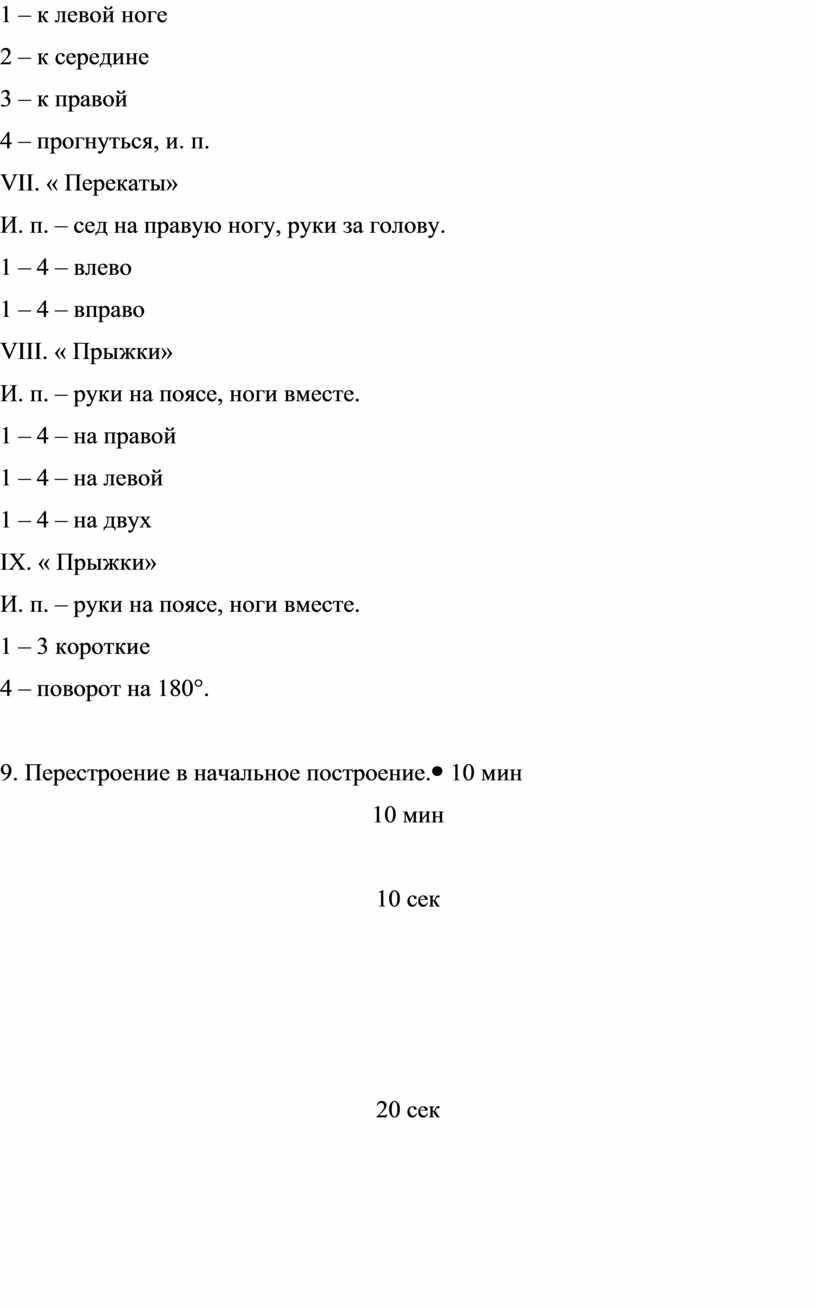 1 – к левой ноге

2 – к середине

3 – к правой

4 – прогнуться, и. п.

VII. « Перекаты»

И. п. – сед на правую ногу, руки за голову.

1 – 4 – влево

1 – 4 – вправо

VIII. « Прыжки»

И. п. – руки на поясе, ноги вместе.

1 – 4 – на правой

1 – 4 – на левой

1 – 4 – на двух

IX. « Прыжки»

И. п. – руки на поясе, ноги вместе.

1 – 3 короткие

4 – поворот на 180°.

9. Перестроение в начальное построение.• 10 мин

10 мин

10 сек

20 сек